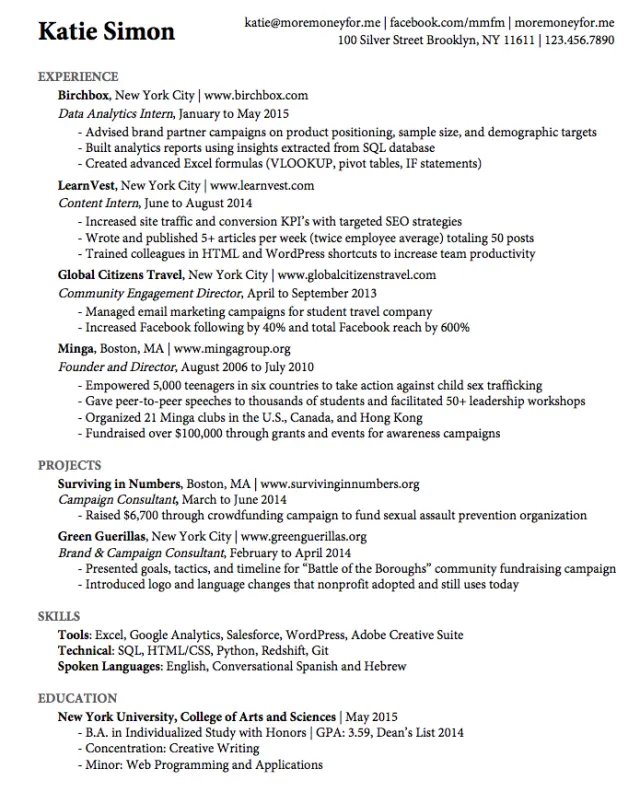 Katie Simon

katie@moremoneyfor.me | facebook.com/mmfm | moremoneyfor.me
100 Silver Street Brooklyn, NY 11611 | 123.456.7890

EXPERIENCE

Birchbox, New York City | www.birchbox.com
Data Analytics Intern, January to May 2015
- Advised brand partner campaigns on product positioning, sample size, and demographic targets
- Built analytics reports using insights extracted from SQL database
- Created advanced Excel formulas (VLOOKUP, pivot tables, IF statements)

LearnVest, New York City | www.learnvest.com
Content Intern, June to August 2014
- Increased site traffic and conversion KPI's with targeted SEO strategies
- Wrote and published 5+ articles per week (twice employee average) totaling 50 posts
- Trained colleagues in HTML and WordPress shortcuts to increase team productivity

Global Citizens Travel, New York City | www.globalcitizenstravel.com
Community Engagement Director, April to September 2013
- Managed email marketing campaigns for student travel company
- Increased Facebook following by 40% and total Facebook reach by 600%

Minga, Boston, MA | www.mingagroup.org
Founder and Director, August 2006 to July 2010
- Empowered 5,000 teenagers in six countries to take action against child sex trafficking
- Gave peer-to-peer speeches to thousands of students and facilitated 50+ leadership workshops
- Organized 21 Minga clubs in the U.S., Canada, and Hong Kong
- Fundraised over $100,000 through grants and events for awareness campaigns

PROJECTS

Surviving in Numbers, Boston, MA | www.survivinginnumbers.org
Campaign Consultant, March to June 2014
- Raised $6,700 through crowdfunding campaign to fund sexual assault prevention organization

Green Guerillas, New York City | www.greenguerillas.org
Brand & Campaign Consultant, February to April 2014
- Presented goals, tactics, and timeline for "Battle of the Boroughs" community fundraising campaign
- Introduced logo and language changes that nonprofit adopted and still uses today

SKILLS

Tools: Excel, Google Analytics, Salesforce, WordPress, Adobe Creative Suite
Technical: SQL, HTML/CSS, Python, Redshift, Git
Spoken Languages: English, Conversational Spanish and Hebrew

EDUCATION

New York University, College of Arts and Sciences | May 2015
- B.A. in Individualized Study with Honors | GPA: 3.59, Dean's List 2014
- Concentration: Creative Writing
- Minor: Web Programming and Applications